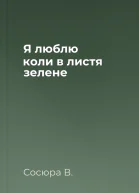 Я люблю коли в листя зелене

Сосюра В.